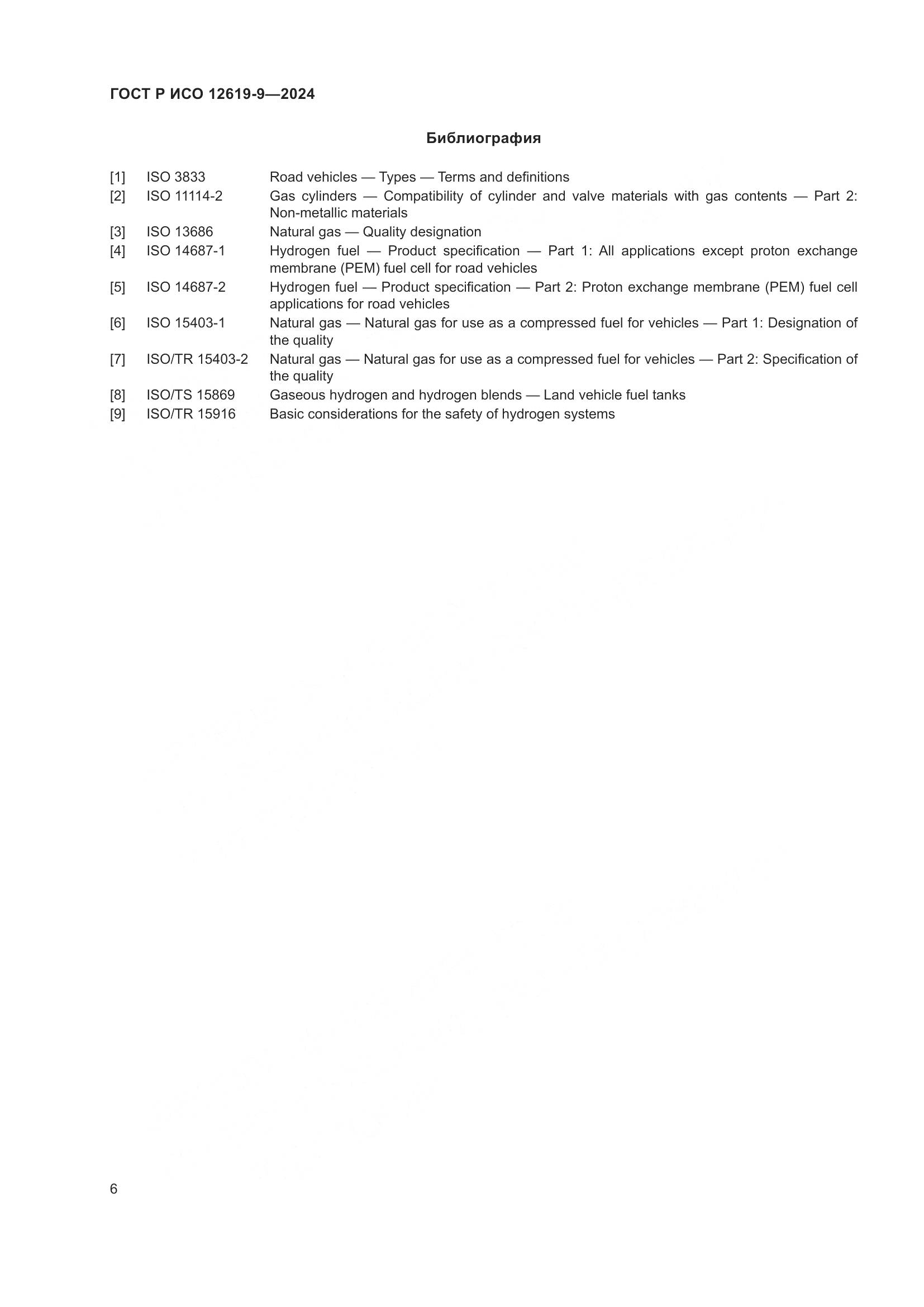 ГОСТ Р ИСО 12619-9—2024

Библиография

[1] ISO 3833 Road vehicles — Types — Terms and definitions
[2] ISO 11114-2 Gas cylinders — Compatibility of cylinder and valve materials with gas contents — Part 2: Non-metallic materials
[3] ISO 13686 Natural gas — Quality designation
[4] ISO 14687-1 Hydrogen fuel — Product specification — Part 1: All applications except proton exchange membrane (PEM) fuel cell for road vehicles
[5] ISO 14687-2 Hydrogen fuel — Product specification — Part 2: Proton exchange membrane (PEM) fuel cell applications for road vehicles
[6] ISO 15403-1 Natural gas — Natural gas for use as a compressed fuel for vehicles — Part 1: Designation of the quality
[7] ISO/TR 15403-2 Natural gas — Natural gas for use as a compressed fuel for vehicles — Part 2: Specification of the quality
[8] ISO/TS 15869 Gaseous hydrogen and hydrogen blends — Land vehicle fuel tanks
[9] ISO/TR 15916 Basic considerations for the safety of hydrogen systems

6